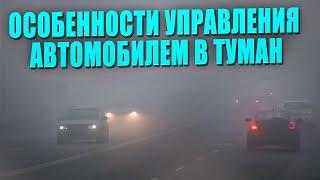 ОСОБЕННОСТИ УПРАВЛЕНИЯ АВТОМОБИЛЕМ В ТУМАН